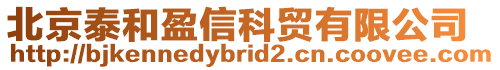 北京泰和盈信科贸有限公司
http://bjkennedybrid2.cn.coovee.com